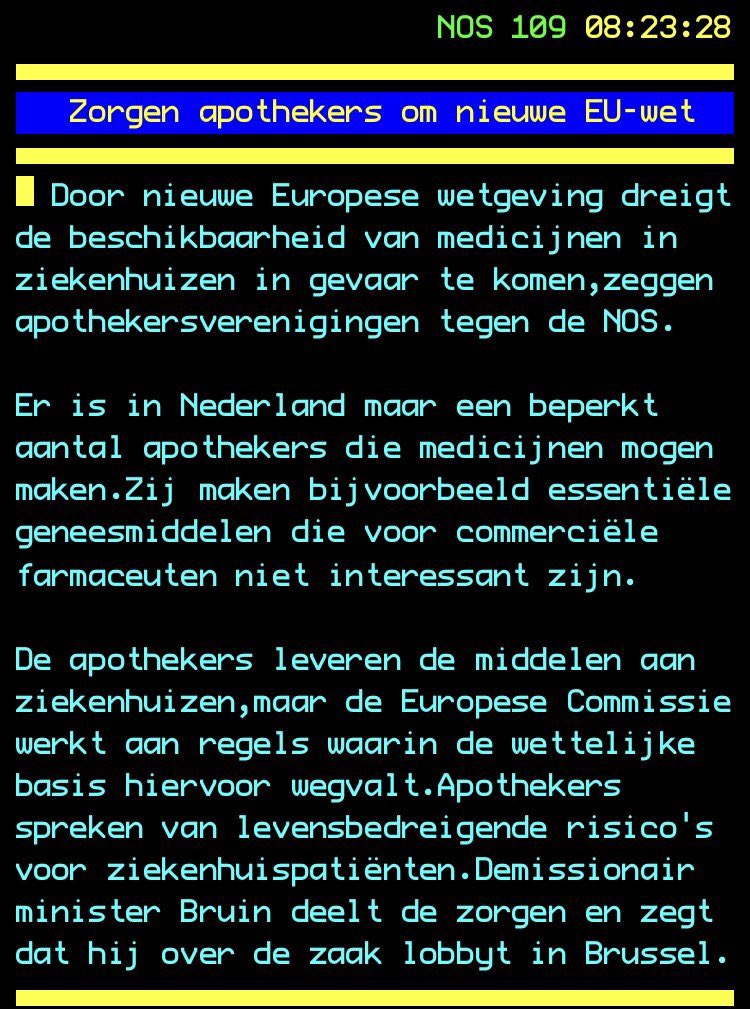 NOS 109 08:23:28

Zorgen apothekers om nieuwe EU-wet

Door nieuwe Europese wetgeving dreigt de beschikbaarheid van medicijnen in ziekenhuizen in gevaar te komen,zeggen apothekersverenigingen tegen de NOS.

Er is in Nederland maar een beperkt aantal apothekers die medicijnen mogen maken.Zij maken bijvoorbeeld essentiële geneesmiddelen die voor commerciële farmaceuten niet interessant zijn.

De apothekers leveren de middelen aan ziekenhuizen,maar de Europese Commissie werkt aan regels waarin de wettelijke basis hiervoor wegvalt.Apothekers spreken van levensbedreigende risico's voor ziekenhuispatiënten.Demissionair minister Bruin deelt de zorgen en zegt dat hij over de zaak lobbyt in Brussel.